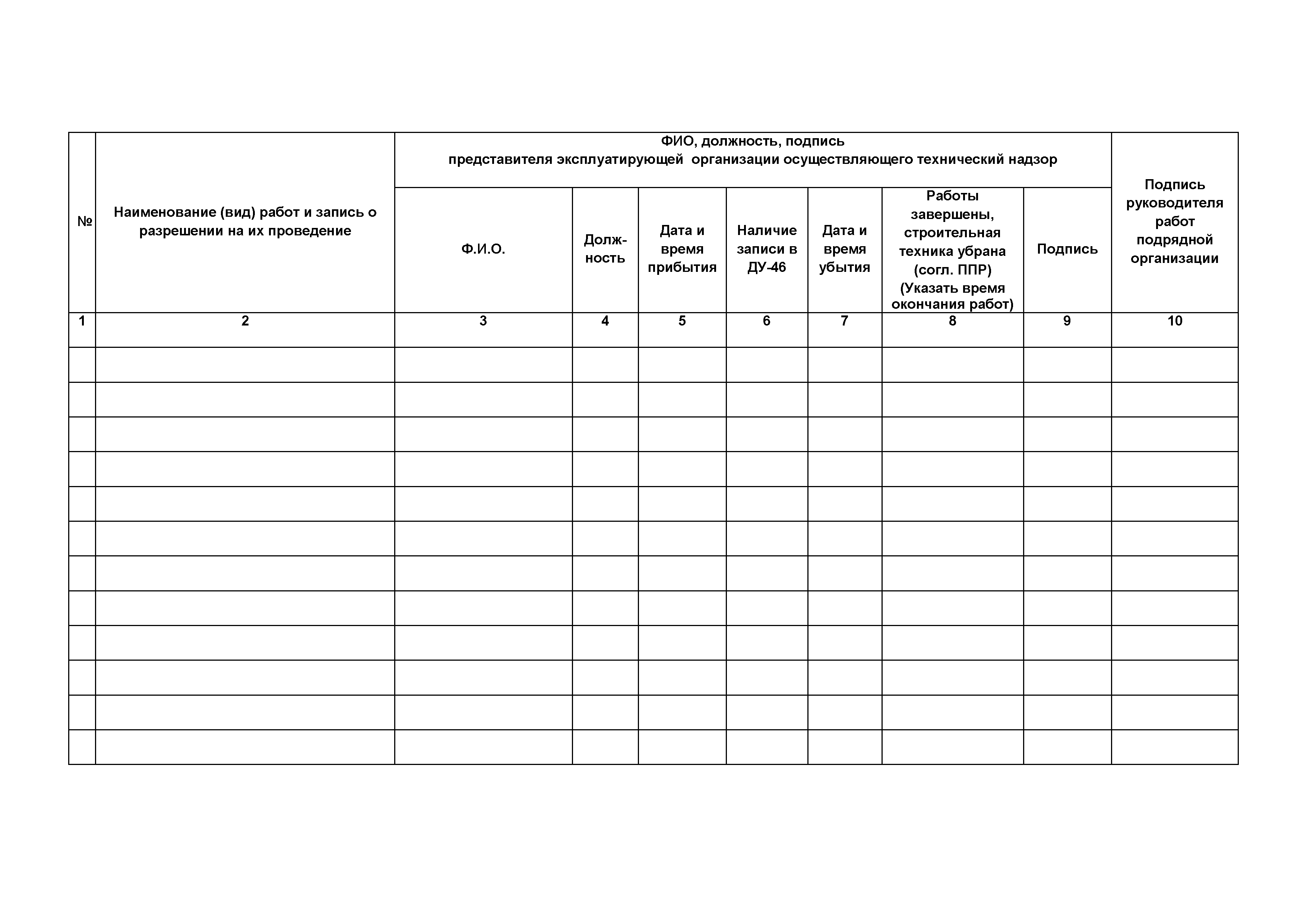 | № | Наименование (вид) работ и запись о разрешении на их проведение | ФИО, должность, подпись представителя эксплуатирующей организации осуществляющего технический надзор | | | | | | | Подпись руководителя работ подрядной организации |
|---|---|---|---|---|---|---|---|---|---|
| | | Ф.И.О. | Должность | Дата и время прибытия | Наличие записи в ДУ-46 | Дата и время убытия | Работы завершены, строительная техника убрана (согл. ППР) (Указать время окончания работ) | Подпись | |
| 1 | 2 | 3 | 4 | 5 | 6 | 7 | 8 | 9 | 10 |
| | | | | | | | | | |
| | | | | | | | | | |
| | | | | | | | | | |
| | | | | | | | | | |
| | | | | | | | | | |
| | | | | | | | | | |
| | | | | | | | | | |
| | | | | | | | | | |
| | | | | | | | | | |
| | | | | | | | | | |
| | | | | | | | | | |
| | | | | | | | | | |